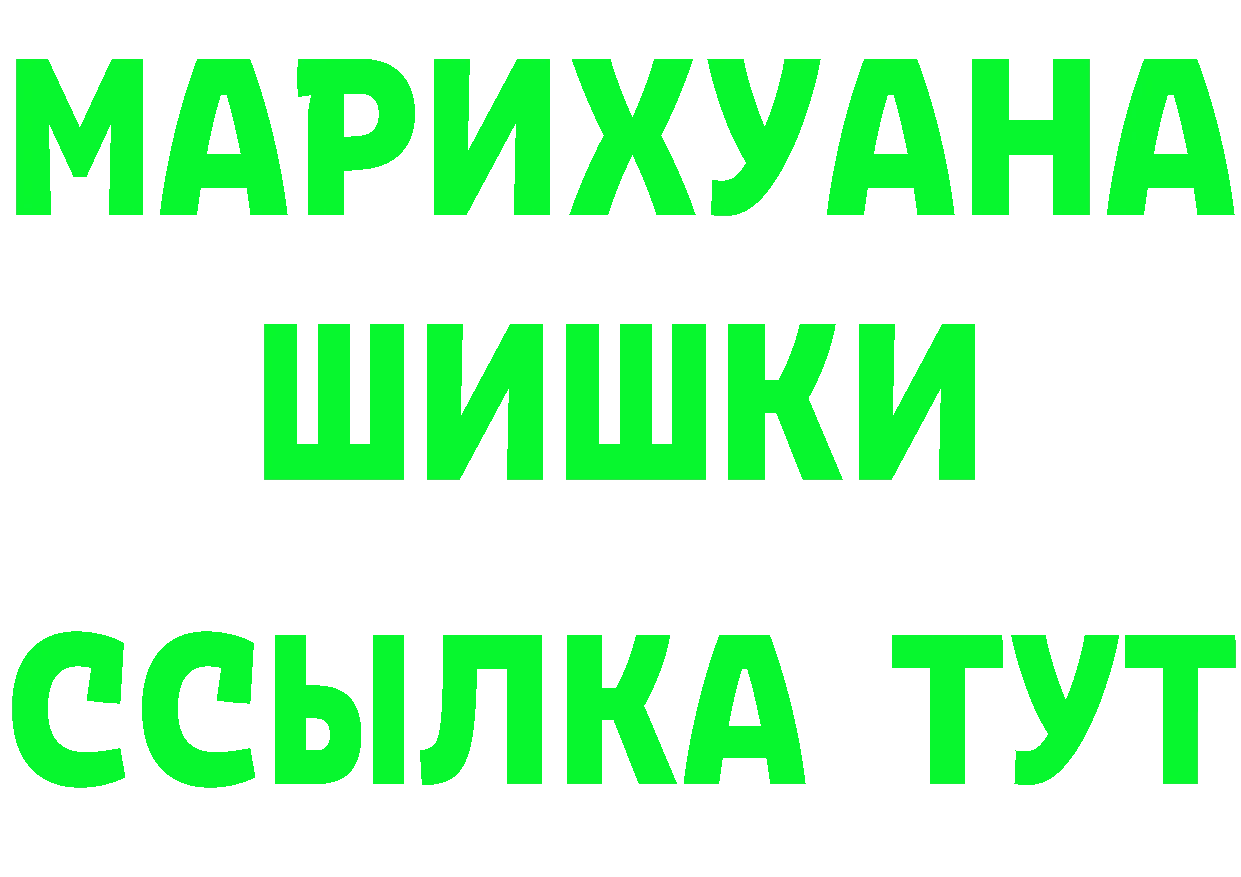 МАРИХУАНА
ШИШКИ
ССЫЛКА ТУТ